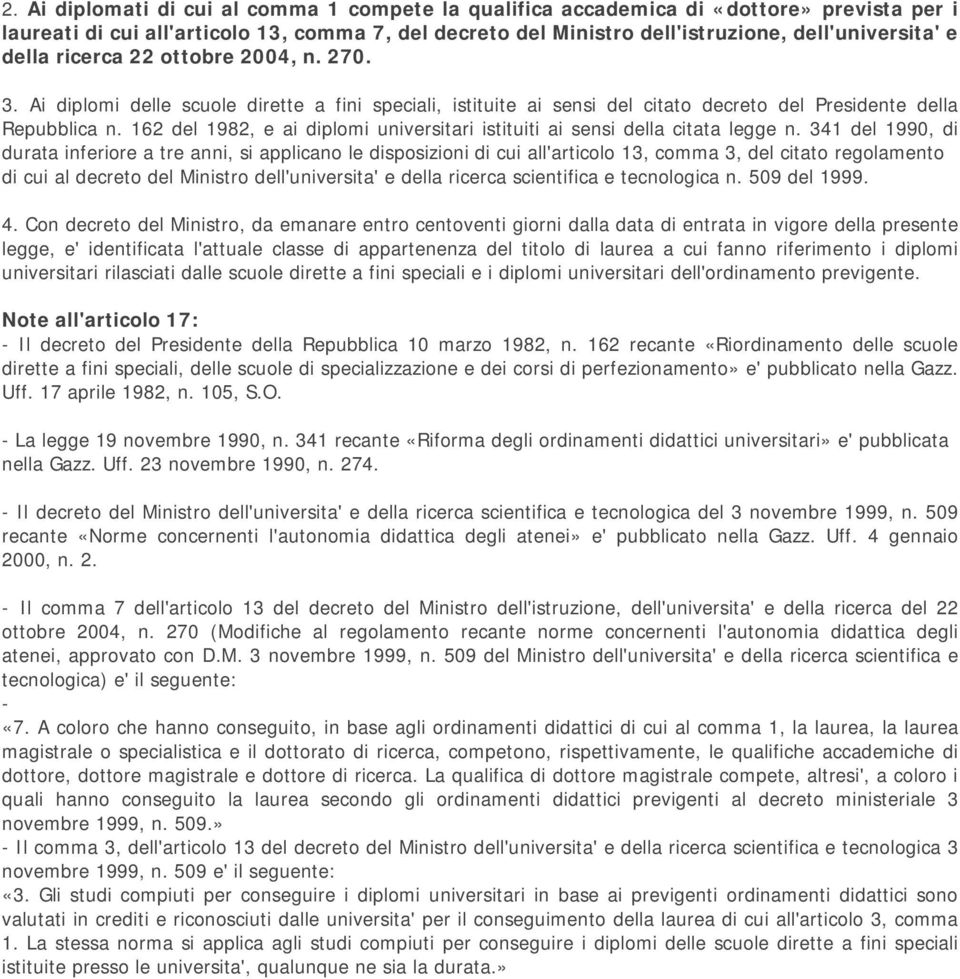 2. Ai diplomati di cui al comma 1 compete la qualifica accademica di «dottore» prevista per i laureati di cui all'articolo 13, comma 7, del decreto del Ministro dell'istruzione, dell'universita' e della ricerca 22 ottobre 2004, n. 270.

3. Ai diplomi delle scuole dirette a fini speciali, istituite ai sensi del citato decreto del Presidente della Repubblica n. 162 del 1982, e ai diplomi universitari istituiti ai sensi della citata legge n. 341 del 1990, di durata inferiore a tre anni, si applicano le disposizioni di cui all'articolo 13, comma 3, del citato regolamento di cui al decreto del Ministro dell'universita' e della ricerca scientifica e tecnologica n. 509 del 1999.

4. Con decreto del Ministro, da emanare entro centoventi giorni dalla data di entrata in vigore della presente legge, e' identificata l'attuale classe di appartenenza del titolo di laurea a cui fanno riferimento i diplomi universitari rilasciati dalle scuole dirette a fini speciali e i diplomi universitari dell'ordinamento previgente.

Note all'articolo 17:
- Il decreto del Presidente della Repubblica 10 marzo 1982, n. 162 recante «Riordinamento delle scuole dirette a fini speciali, delle scuole di specializzazione e dei corsi di perfezionamento» e' pubblicato nella Gazz. Uff. 17 aprile 1982, n. 105, S.O.

- La legge 19 novembre 1990, n. 341 recante «Riforma degli ordinamenti didattici universitari» e' pubblicata nella Gazz. Uff. 23 novembre 1990, n. 274.

- Il decreto del Ministro dell'universita' e della ricerca scientifica e tecnologica del 3 novembre 1999, n. 509 recante «Norme concernenti l'autonomia didattica degli atenei» e' pubblicato nella Gazz. Uff. 4 gennaio 2000, n. 2.

- Il comma 7 dell'articolo 13 del decreto del Ministro dell'istruzione, dell'universita' e della ricerca del 22 ottobre 2004, n. 270 (Modifiche al regolamento recante norme concernenti l'autonomia didattica degli atenei, approvato con D.M. 3 novembre 1999, n. 509 del Ministro dell'universita' e della ricerca scientifica e tecnologica) e' il seguente:
-
«7. A coloro che hanno conseguito, in base agli ordinamenti didattici di cui al comma 1, la laurea, la laurea magistrale o specialistica e il dottorato di ricerca, competono, rispettivamente, le qualifiche accademiche di dottore, dottore magistrale e dottore di ricerca. La qualifica di dottore magistrale compete, altresi', a coloro i quali hanno conseguito la laurea secondo gli ordinamenti didattici previgenti al decreto ministeriale 3 novembre 1999, n. 509.»
- Il comma 3, dell'articolo 13 del decreto del Ministro dell'universita' e della ricerca scientifica e tecnologica 3 novembre 1999, n. 509 e' il seguente:
«3. Gli studi compiuti per conseguire i diplomi universitari in base ai previgenti ordinamenti didattici sono valutati in crediti e riconosciuti dalle universita' per il conseguimento della laurea di cui all'articolo 3, comma 1. La stessa norma si applica agli studi compiuti per conseguire i diplomi delle scuole dirette a fini speciali istituite presso le universita', qualunque ne sia la durata.»